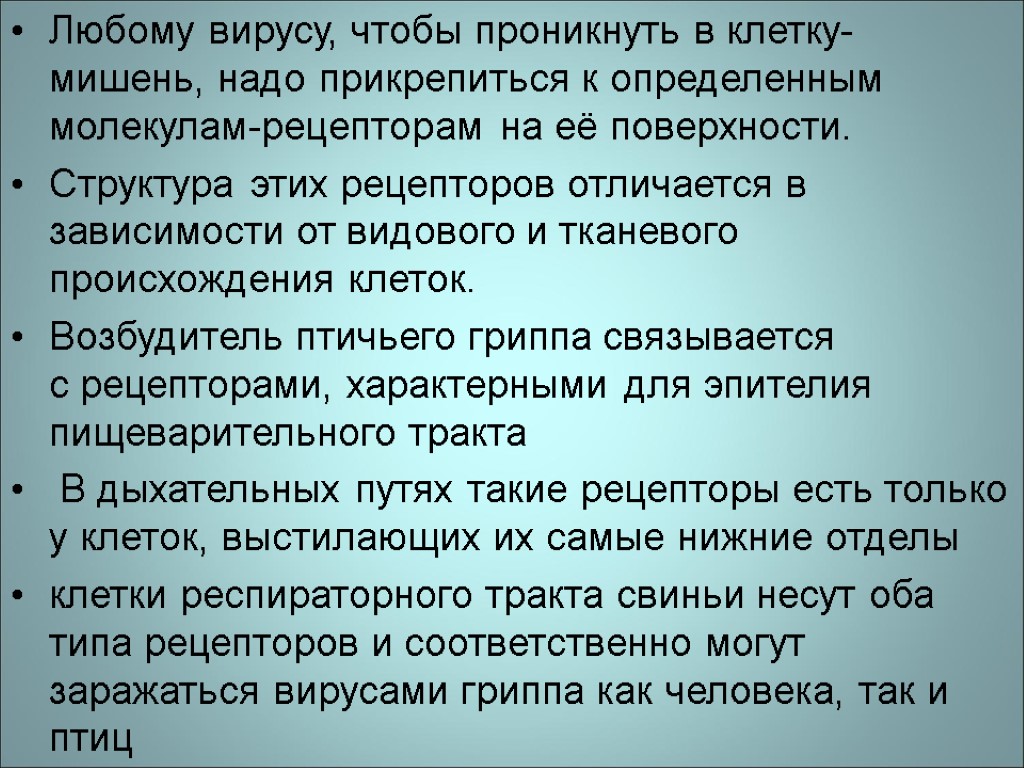 • Любому вирусу, чтобы проникнуть в клетку-мишень, надо прикрепиться к определенным молекулам-рецепторам на её поверхности.

• Структура этих рецепторов отличается в зависимости от видового и тканевого происхождения клеток.

• Возбудитель птичьего гриппа связывается с рецепторами, характерными для эпителия пищеварительного тракта

• В дыхательных путях такие рецепторы есть только у клеток, выстилающих их самые нижние отделы

• клетки респираторного тракта свиньи несут оба типа рецепторов и соответственно могут заражаться вирусами гриппа как человека, так и птиц